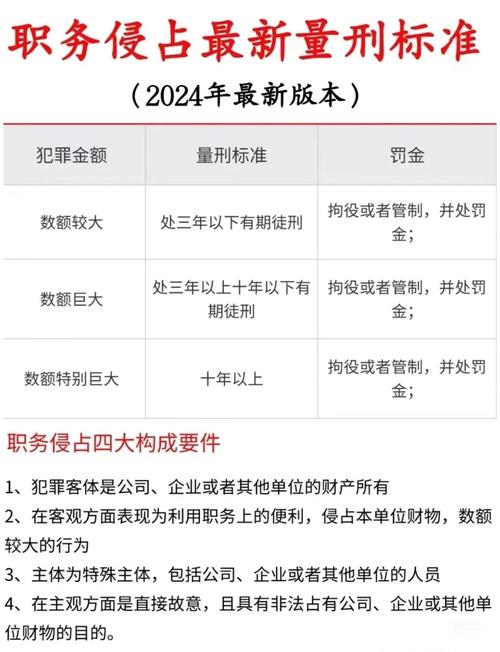 职务侵占最新量刑标准

（2024年最新版本）

| 犯罪金额 | 量刑标准 | 罚金 |
|---|---|---|
| 数额较大 | 处三年以下有期徒刑 | 拘役或者管制，并处罚金； |
| 数额巨大 | 处三年以上十年以下有期徒刑 | 拘役或者管制，并处罚金； |
| 数额特别巨大 | 十年以上 | 拘役或者管制，并处罚金； |

职务侵占四大构成要件

1、犯罪客体是公司、企业或者其他单位的财产所有

2、在客观方面表现为利用职务上的便利，侵占本单位财物，数额较大的行为

3、主体为特殊主体，包括公司、企业或者其他单位的人员

4、在主观方面是直接故意，且具有非法占有公司、企业或其他单位财物的目的。